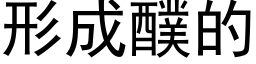 形成醭的